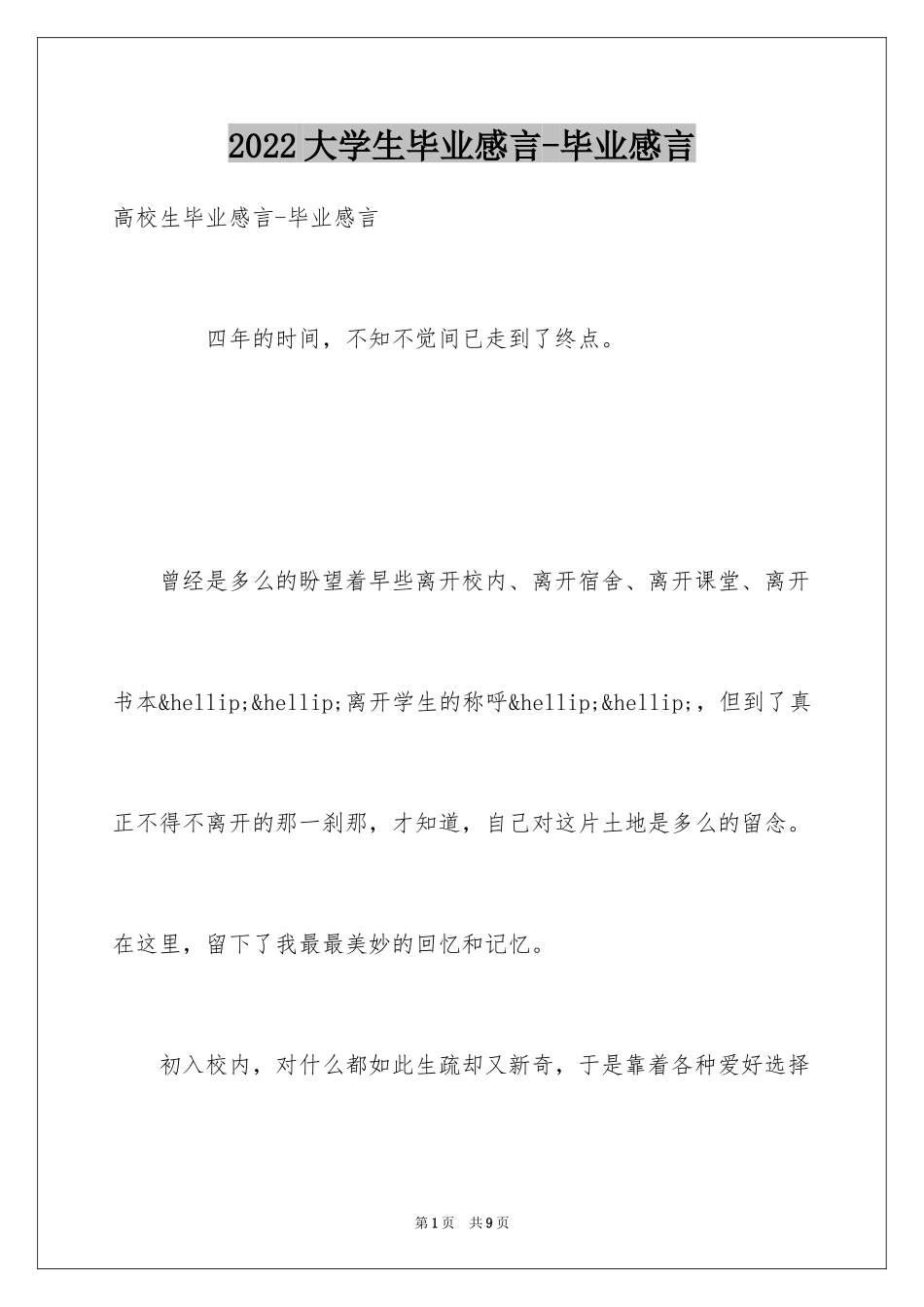 2022大学生毕业感言-毕业感言

高校生毕业感言-毕业感言

四年的时间，不知不觉间已走到了终点。

曾经是多么的盼望着早些离开校内、离开宿舍、离开课堂、离开书本&hellip;&hellip;离开学生的称呼&hellip;&hellip;，但到了真正不得不离开的那一刹那，才知道，自己对这片土地是多么的留念。在这里，留下了我最最美妙的回忆和记忆。

初入校内，对什么都如此生疏却又新奇，于是靠着各种爱好选择

第1页 共9页